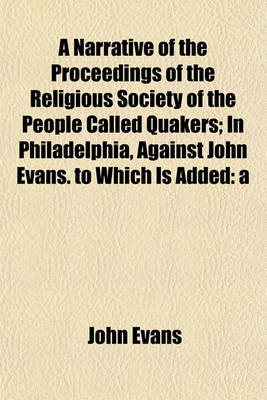 A Narrative of the Proceedings of the Religious Society of the People Called Quakers; In Philadelphia, Against John Evans. to Which Is Added: a

John Evans